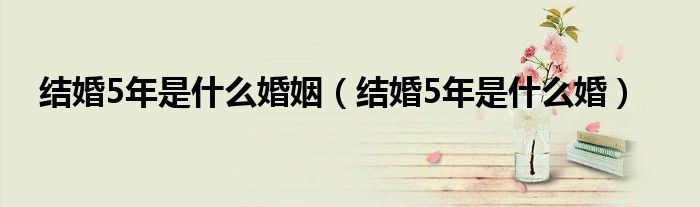 结婚5年是什么婚姻（结婚5年是什么婚）